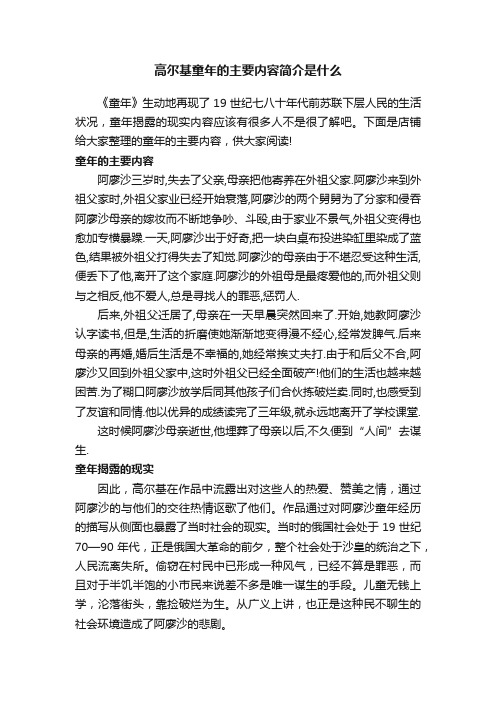 高尔基童年的主要内容简介是什么

《童年》生动地再现了 19 世纪七八十年代前苏联下层人民的生活状况，童年揭露的现实内容应该有很多人不是很了解吧。下面是店铺给大家整理的童年的主要内容，供大家阅读!

童年的主要内容

阿廖沙三岁时,失去了父亲,母亲把他寄养在外祖父家.阿廖沙来到外祖父家时,外祖父家业已经开始衰落,阿廖沙的两个舅舅为了分家和侵吞阿廖沙母亲的嫁妆而不断地争吵、斗殴,由于家业不景气,外祖父变得也愈加专横暴躁.一天,阿廖沙出于好奇,把一块白桌布投进染缸里染成了蓝色,结果被外祖父打得失去了知觉.阿廖沙的母亲由于不堪忍受这种生活,便丢下了他,离开了这个家庭.阿廖沙的外祖母是最疼爱他的,而外祖父则与之相反,他不爱人,总是寻找人的罪恶,惩罚人.

后来,外祖父迁居了,母亲在一天早晨突然回来了.开始,她教阿廖沙认字读书,但是,生活的折磨使她渐渐地变得漫不经心,经常发脾气.后来母亲的再婚,婚后生活是不幸福的,她经常挨丈夫打.由于和后父不合,阿廖沙又回到外祖父家中,这时外祖父已经全面破产!他们的生活也越来越困苦.为了糊口阿廖沙放学后同其他孩子们合伙拣破烂卖.同时,也感受到了友谊和同情.他以优异的成绩读完了三年级,就永远地离开了学校课堂.

这时候阿廖沙母亲逝世,他埋葬了母亲以后,不久便到“人间”去谋生.

童年揭露的现实

因此，高尔基在作品中流露出对这些人的热爱、赞美之情，通过阿廖沙的与他们的交往热情讴歌了他们。作品通过对阿廖沙童年经历的描写从侧面也暴露了当时社会的现实。当时的俄国社会处于 19 世纪 70—90 年代，正是俄国大革命的前夕，整个社会处于沙皇的统治之下，人民流离失所。偷窃在村民中已形成一种风气，已经不算是罪恶，而且对于半饥半饱的小市民来说差不多是唯一谋生的手段。儿童无钱上学，沦落街头，靠捡破烂为生。从广义上讲，也正是这种民不聊生的社会环境造成了阿廖沙的悲剧。